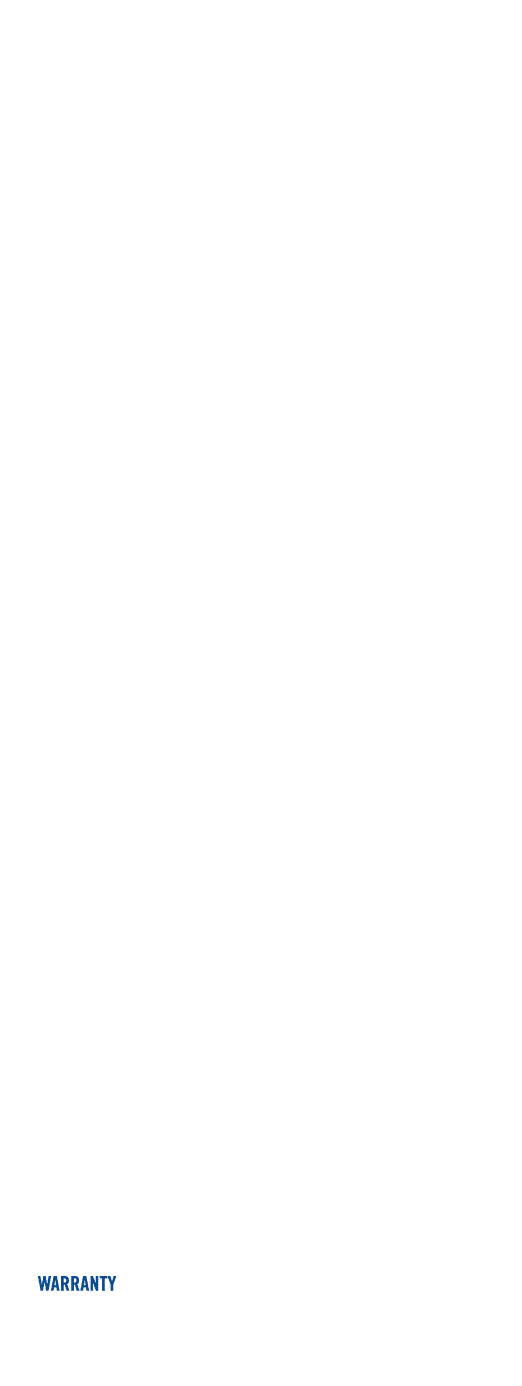 WARRANTY